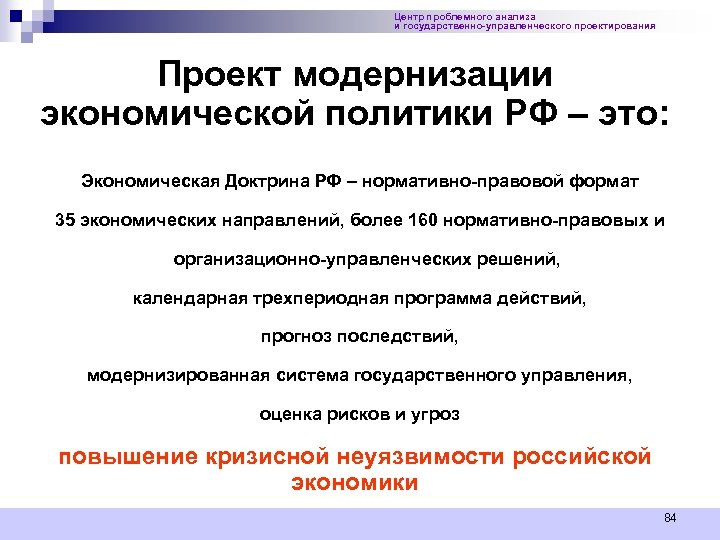 Центр проблемного анализа
и государственно-управленческого проектирования

Проект модернизации экономической политики РФ – это:

Экономическая Доктрина РФ – нормативно-правовой формат

35 экономических направлений, более 160 нормативно-правовых и

организационно-управленческих решений,

календарная трехпериодная программа действий,

прогноз последствий,

модернизированная система государственного управления,

оценка рисков и угроз

повышение кризисной неуязвимости российской экономики

84